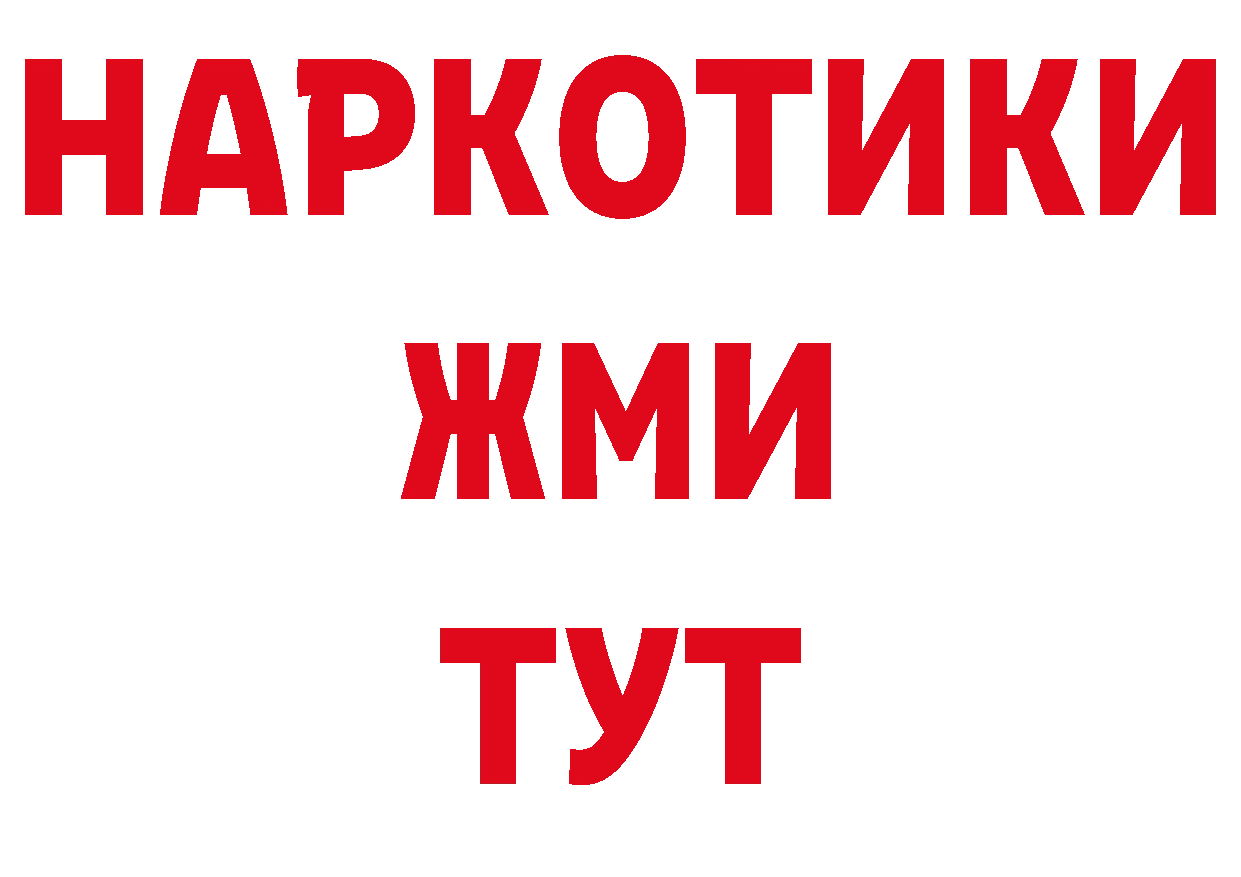 НАРКОТИКИ
ЖМИ
ТУТ